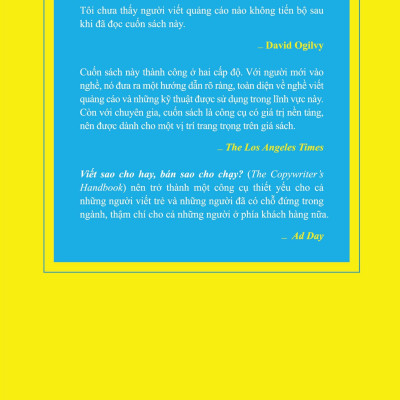 Tôi chưa thấy người viết quảng cáo nào không tiến bộ sau khi đã đọc cuốn sách này.

– David Ogilvy

Cuốn sách này thành công ở hai cấp độ. Với người mới vào nghề, nó đưa ra một hướng dẫn rõ ràng, toàn diện về nghề viết quảng cáo và những kỹ thuật được sử dụng trong lĩnh vực này. Còn với chuyên gia, cuốn sách là công cụ có giá trị nền tảng, nên được dành cho một vị trí trang trọng trên giá sách.

– The Los Angeles Times

Viết sao cho hay, bán sao cho chạy? (The Copywriter's Handbook) nên trở thành một công cụ thiết yếu cho cả những người viết trẻ và những người đã có chỗ đứng trong ngành, thậm chí cho cả những người ở phía khách hàng nữa.

– Ad Day